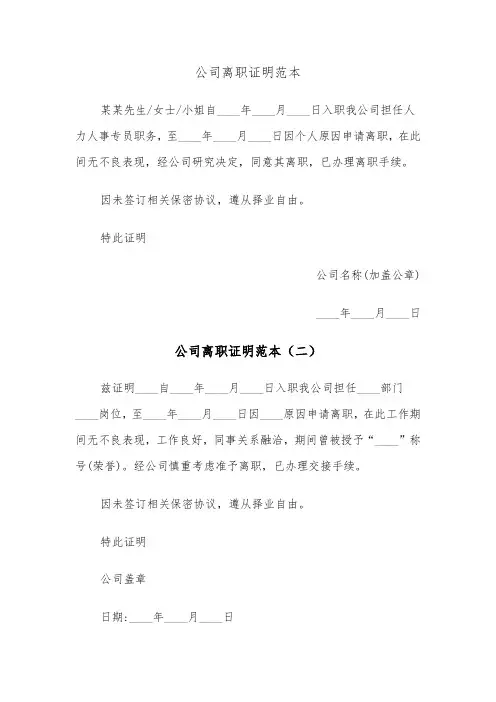 公司离职证明范本

某某先生/女士/小姐自____年____月____日入职我公司担任人力人事专员职务，至____年____月____日因个人原因申请离职，在此间无不良表现，经公司研究决定，同意其离职，已办理离职手续。

因未签订相关保密协议，遵从择业自由。

特此证明

公司名称(加盖公章)

____年____月____日

公司离职证明范本（二）

兹证明____自____年____月____日入职我公司担任____部门____岗位，至____年____月____日因____原因申请离职，在此工作期间无不良表现，工作良好，同事关系融洽，期间曾被授予“____”称号(荣誉)。经公司慎重考虑准予离职，已办理交接手续。

因未签订相关保密协议，遵从择业自由。

特此证明

公司盖章

日期:____年____月____日